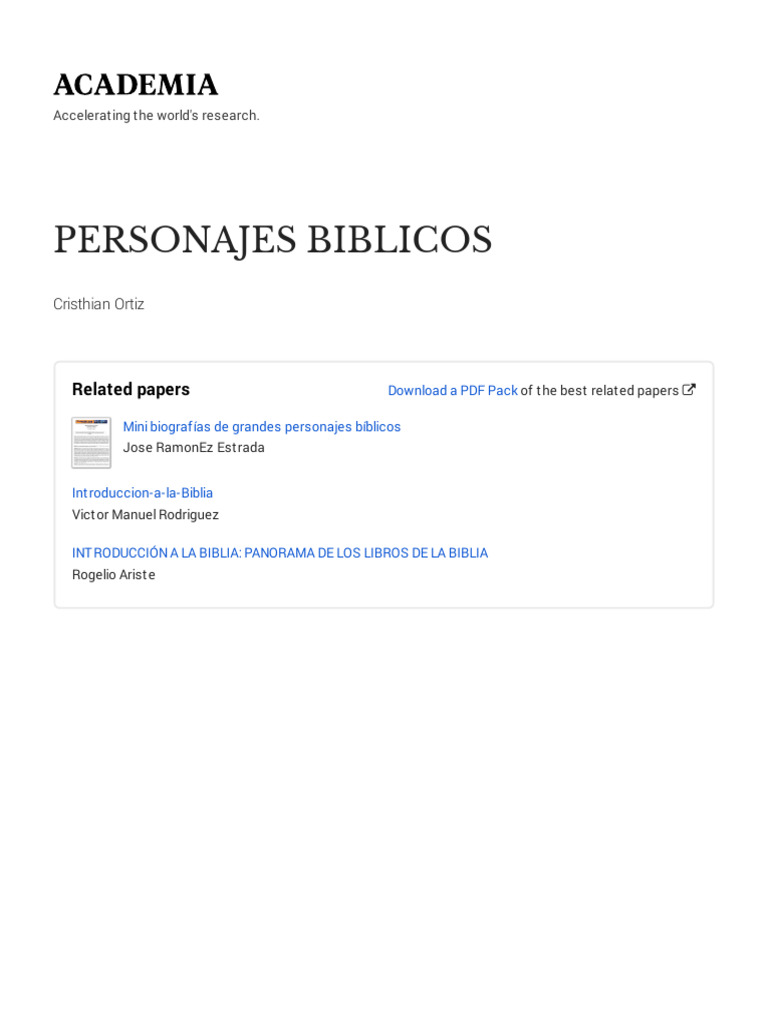 ACADEMIA
Accelerating the world's research.

PERSONAJES BIBLICOS

Cristhian Ortiz

Related papers

Download a PDF Pack of the best related papers

Mini biografías de grandes personajes bíblicos
Jose RamonEz Estrada

Introduccion-a-la-Biblia
Victor Manuel Rodriguez

INTRODUCCIÓN A LA BIBLIA: PANORAMA DE LOS LIBROS DE LA BIBLIA
Rogelio Ariste